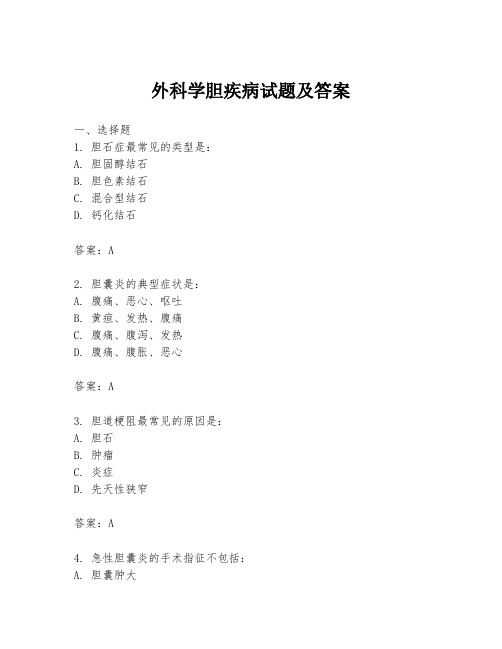 外科学胆疾病试题及答案

一、选择题
1. 胆石症最常见的类型是:
A. 胆固醇结石
B. 胆色素结石
C. 混合型结石
D. 钙化结石

答案:A

2. 胆囊炎的典型症状是:
A. 腹痛、恶心、呕吐
B. 黄疸、发热、腹痛
C. 腹痛、腹泻、发热
D. 腹痛、腹胀、恶心

答案:A

3. 胆道梗阻最常见的原因是:
A. 胆石
B. 肿瘤
C. 炎症
D. 先天性狭窄

答案:A

4. 急性胆囊炎的手术指征不包括:
A. 胆囊肿大